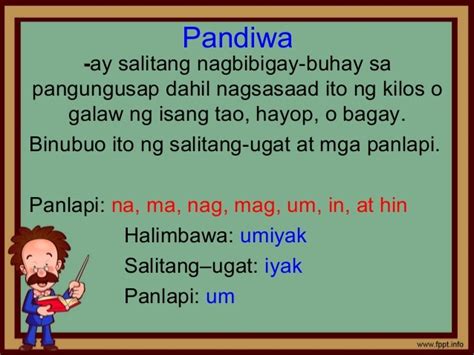 Pandiwa

-ay salitang nagbibigay-buhay sa pangungusap dahil nagsasaad ito ng kilos o galaw ng isang tao, hayop, o bagay.

Binubuo ito ng salitang-ugat at mga panlapi.

Panlapi: na, ma, nag, mag, um, in, at hin

Halimbawa: umiyak

Salitang–ugat: iyak

Panlapi: um

www.fppt.info